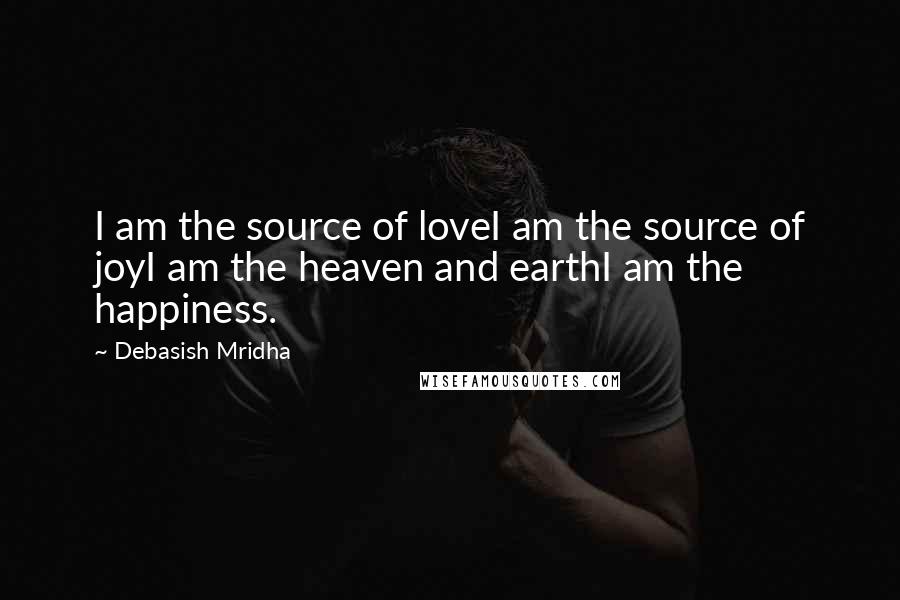 I am the source of loveI am the source of joyI am the heaven and earthI am the happiness.

~ Debasish Mridha

WISEFAMOUSQUOTES.COM